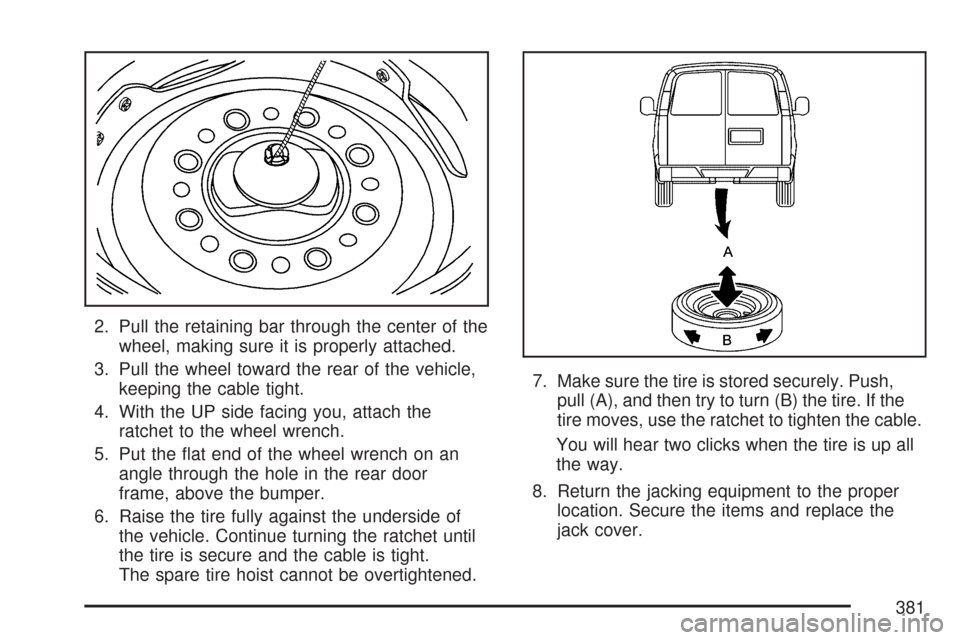 2. Pull the retaining bar through the center of the wheel, making sure it is properly attached.

3. Pull the wheel toward the rear of the vehicle, keeping the cable tight.

4. With the UP side facing you, attach the ratchet to the wheel wrench.

5. Put the flat end of the wheel wrench on an angle through the hole in the rear door frame, above the bumper.

6. Raise the tire fully against the underside of the vehicle. Continue turning the ratchet until the tire is secure and the cable is tight. The spare tire hoist cannot be overtightened.

A

B

7. Make sure the tire is stored securely. Push, pull (A), and then try to turn (B) the tire. If the tire moves, use the ratchet to tighten the cable.

You will hear two clicks when the tire is up all the way.

8. Return the jacking equipment to the proper location. Secure the items and replace the jack cover.

381

carmanualsonline.info